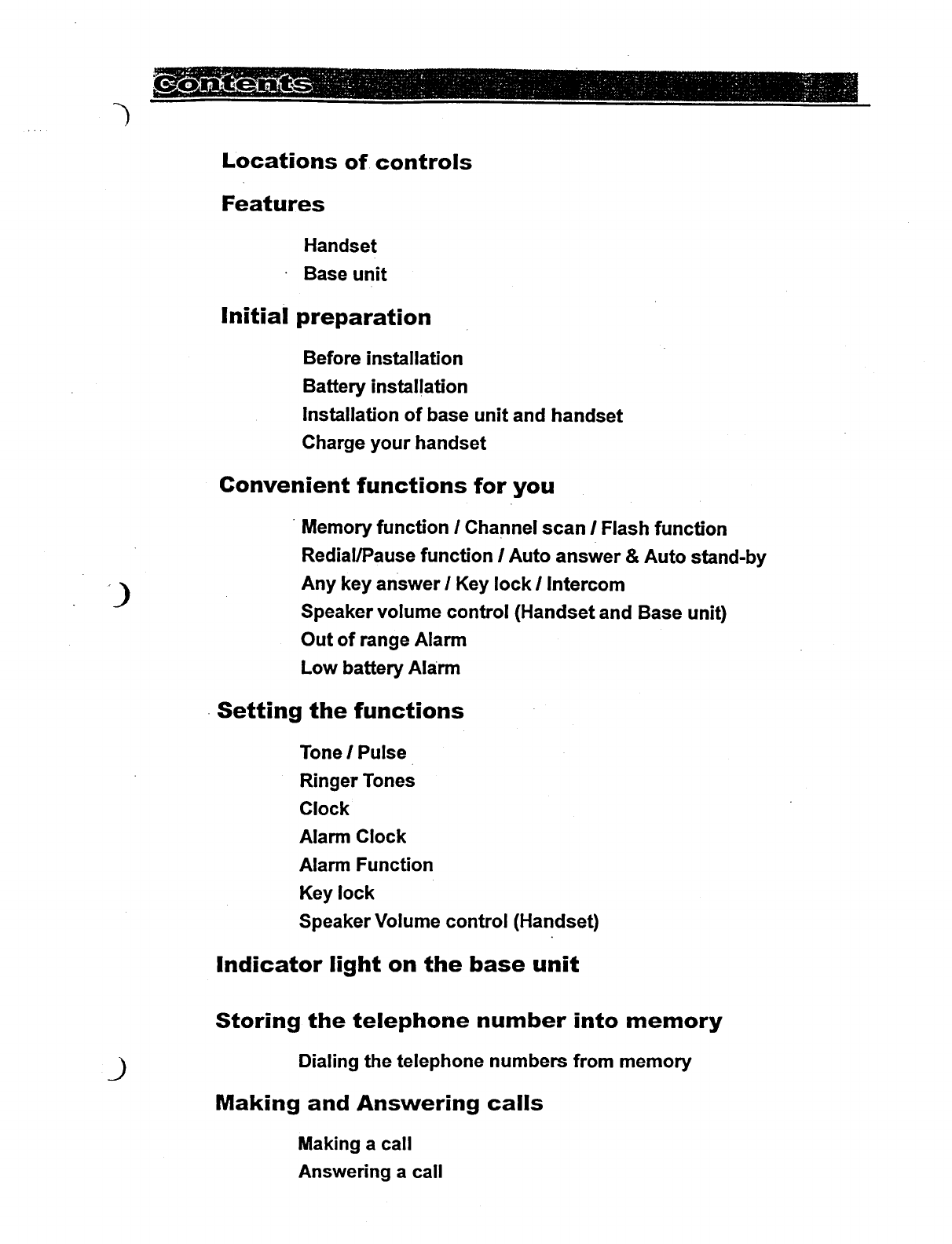 Contents

Locations of controls

Features

Handset
Base unit

Initial preparation

Before installation
Battery installation
Installation of base unit and handset
Charge your handset

Convenient functions for you

Memory function / Channel scan / Flash function
Redial/Pause function / Auto answer & Auto stand-by
Any key answer / Key lock / Intercom
Speaker volume control (Handset and Base unit)
Out of range Alarm
Low battery Alarm

Setting the functions

Tone / Pulse
Ringer Tones
Clock
Alarm Clock
Alarm Function
Key lock
Speaker Volume control (Handset)

Indicator light on the base unit

Storing the telephone number into memory

Dialing the telephone numbers from memory

Making and Answering calls

Making a call
Answering a call